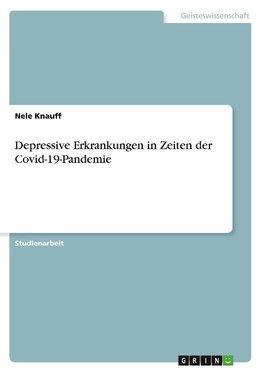 Geisteswissenschaft

Nele Knauff

Depressive Erkrankungen in Zeiten der Covid-19-Pandemie

Studienarbeit

GRIN